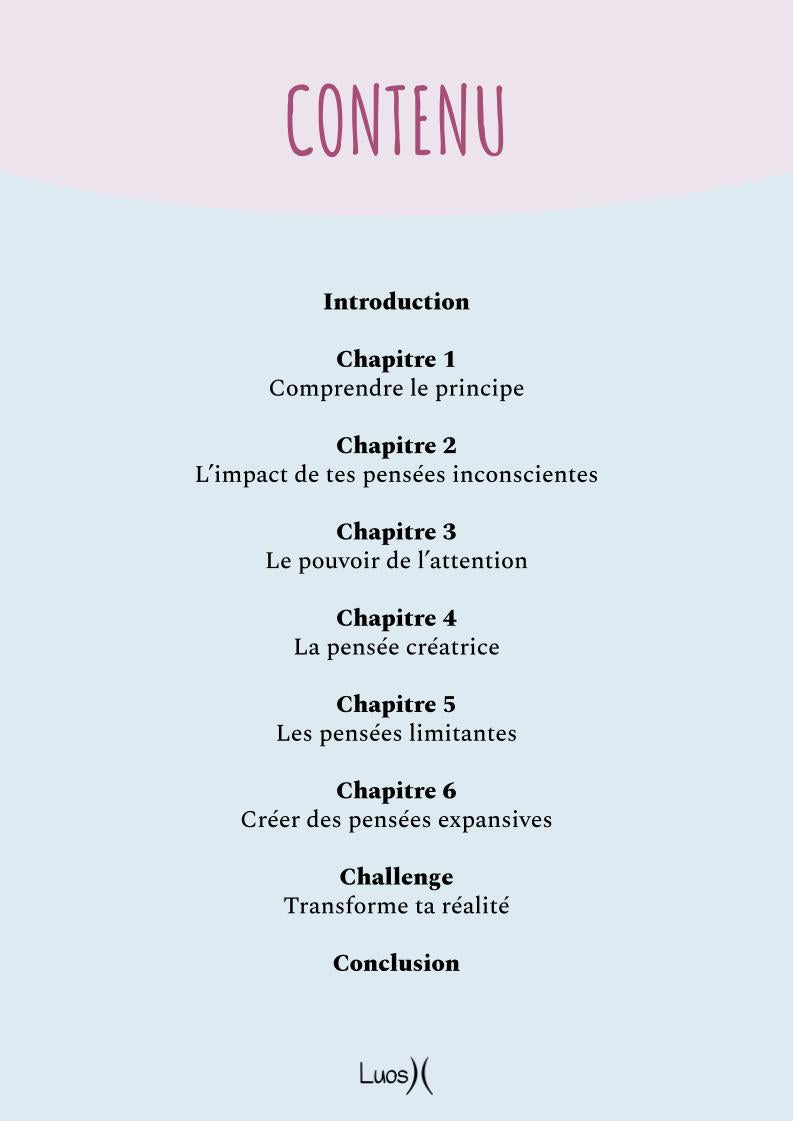 CONTENU

Introduction

Chapitre 1
Comprendre le principe

Chapitre 2
L'impact de tes pensées inconscientes

Chapitre 3
Le pouvoir de l'attention

Chapitre 4
La pensée créatrice

Chapitre 5
Les pensées limitantes

Chapitre 6
Créer des pensées expansives

Challenge
Transforme ta réalité

Conclusion

Luos)(